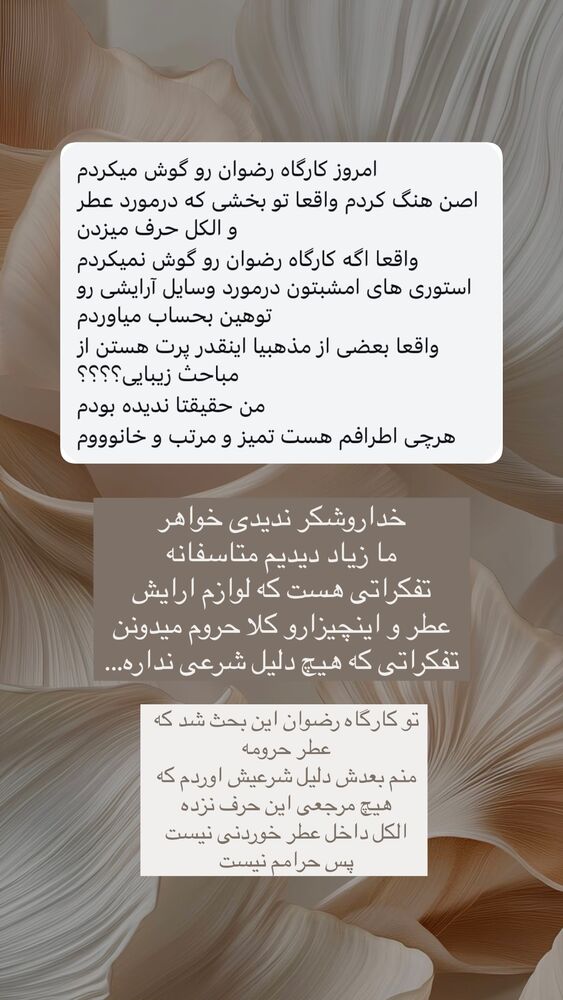 امروز کارگاه رضوان رو گوش میکردم
اصن هنگ کردم واقعا تو بخشی که درمورد عطر و الکل حرف میزدن
واقعا اگه کارگاه رضوان رو گوش نمیکردم استوری های امشبتون درمورد وسایل آرایشی رو توهین بحساب میاوردم
واقعا بعضی از مذهبیا اینقدر پرت هستن از مباحث زیبایی؟؟؟؟
من حقیقتا ندیده بودم
هرچی اطرافم هست تمیز و مرتب و خانوووم

خداروشکر ندیدی خواهر
ما زیاد دیدیم متاسفانه
تفکراتی هست که لوازم ارایش عطر و اینچیزارو کلا حروم میدونن
تفکراتی که هیچ دلیل شرعی نداره...

تو کارگاه رضوان این بحث شد که عطر حرومه
منم بعدش دلیل شرعیش اوردم که هیچ مرجعی این حرف نزده
الکل داخل عطر خوردنی نیست
پس حرامم نیست